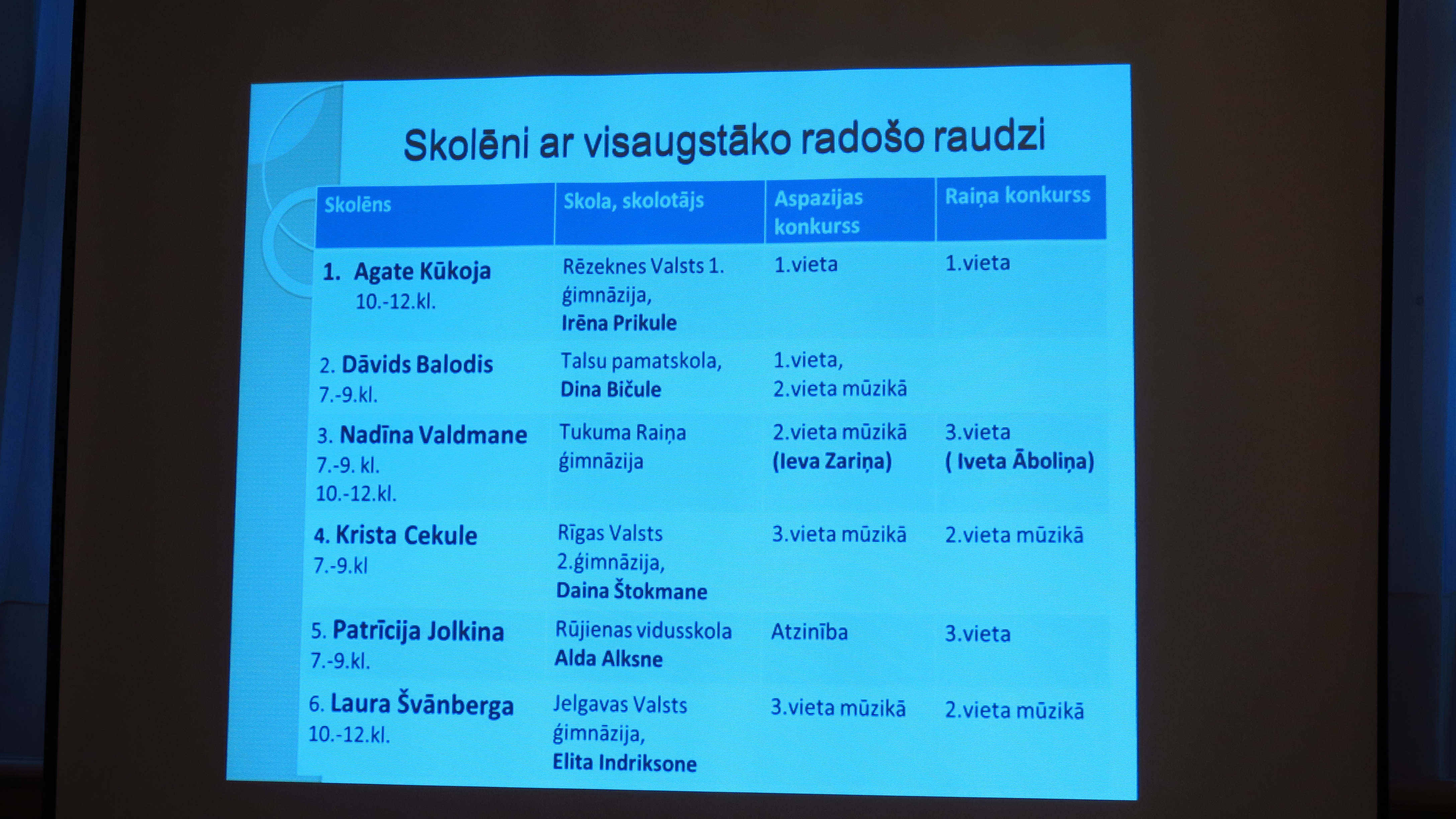 Skolēni ar visaugstāko radošo raudzi

| Skolēns | Skola, skolotājs | Aspazijas konkurss | Raiņa konkurss |
|---|---|---|---|
| 1. Agate Kūkoja 10.-12.kl. | Rēzeknes Valsts 1. ģimnāzija, Irēna Prikule | 1.vieta | 1.vieta |
| 2. Dāvids Balodis 7.-9.kl. | Talsu pamatskola, Dina Bičule | 1.vieta, 2.vieta mūzikā | |
| 3. Nadīna Valdmane 7.-9. kl. 10.-12.kl. | Tukuma Raiņa ģimnāzija | 2.vieta mūzikā (Ieva Zariņa) | 3.vieta ( Iveta Āboliņa) |
| 4. Krista Cekule 7.-9.kl | Rīgas Valsts 2.ģimnāzija, Daina Štokmane | 3.vieta mūzikā | 2.vieta mūzikā |
| 5. Patrīcija Jolkina 7.-9.kl. | Rūjienas vidusskola Alda Alksne | Atzinība | 3.vieta |
| 6. Laura Švānberga 10.-12.kl. | Jelgavas Valsts ģimnāzija, Elita Indriksone | 3.vieta mūzikā | 2.vieta mūzikā |